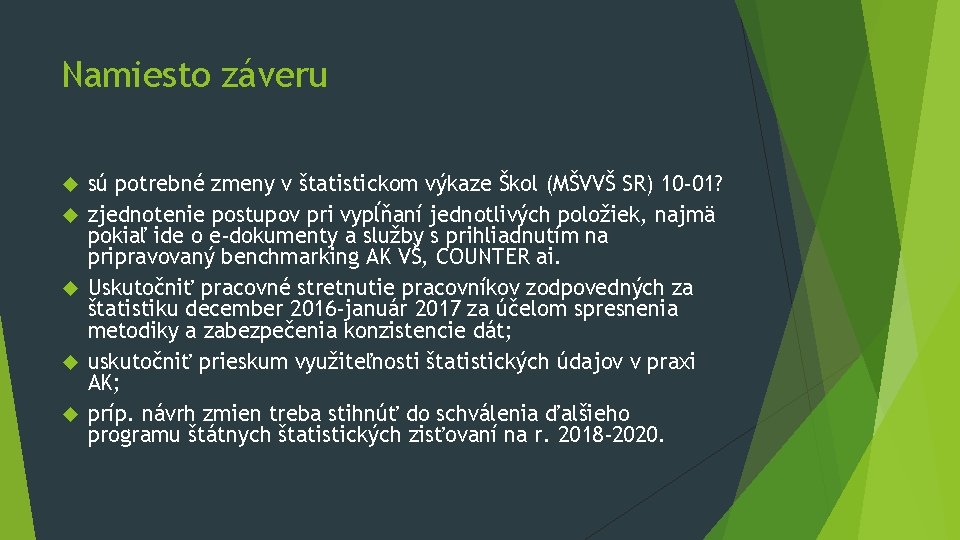 Namiesto záveru

sú potrebné zmeny v štatistickom výkaze Škol (MŠVVŠ SR) 10-01?

zjednotenie postupov pri vypĺňaní jednotlivých položiek, najmä pokiaľ ide o e-dokumenty a služby s prihliadnutím na pripravovaný benchmarking AK VŠ, COUNTER ai.

Uskutočniť pracovné stretnutie pracovníkov zodpovedných za štatistiku december 2016-január 2017 za účelom spresnenia metodiky a zabezpečenia konzistencie dát;

uskutočniť prieskum využiteľnosti štatistických údajov v praxi AK;

príp. návrh zmien treba stihnúť do schválenia ďalšieho programu štátnych štatistických zisťovaní na r. 2018-2020.